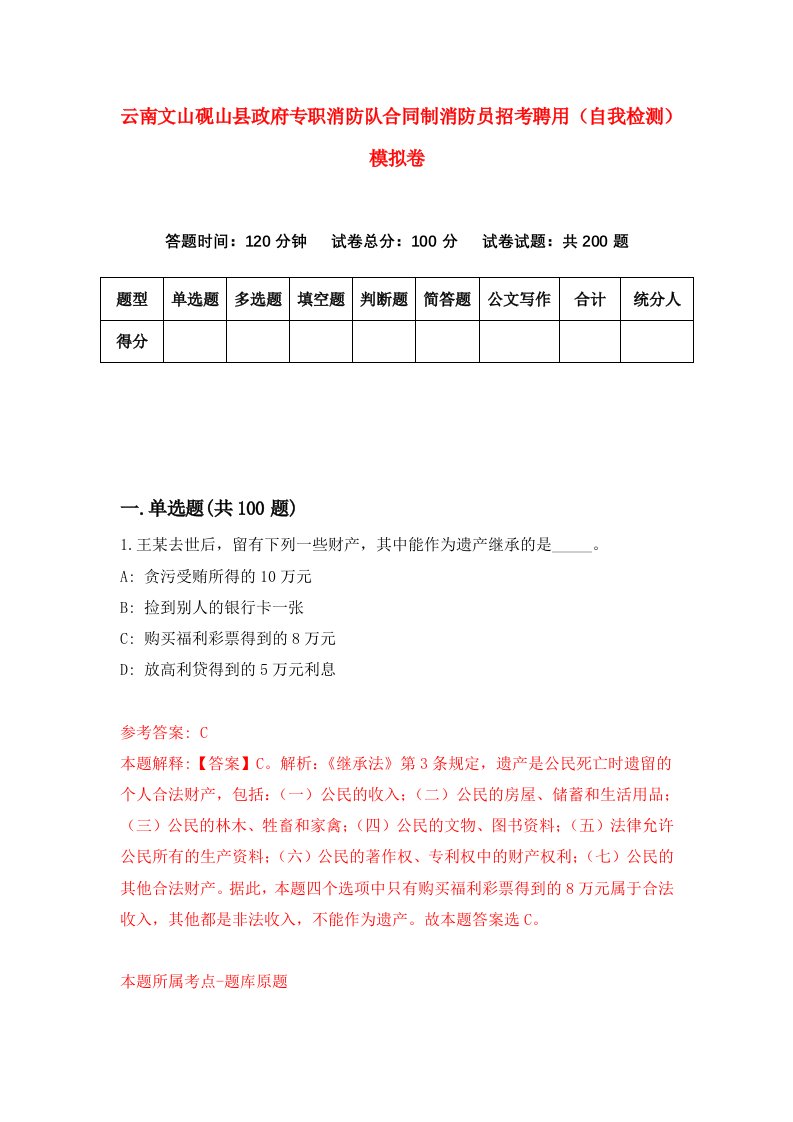 云南文山砚山县政府专职消防队合同制消防员招考聘用（自我检测）模拟卷

答题时间：120 分钟　试卷总分：100 分　试卷试题：共 200 题

| 题型 | 单选题 | 多选题 | 填空题 | 判断题 | 简答题 | 公文写作 | 合计 | 统分人 |
|---|---|---|---|---|---|---|---|---|
| 得分 | | | | | | | | |

一.单选题(共 100 题)

1.王某去世后，留有下列一些财产，其中能作为遗产继承的是_____。

A: 贪污受贿所得的 10 万元

B: 捡到别人的银行卡一张

C: 购买福利彩票得到的 8 万元

D: 放高利贷得到的 5 万元利息

参考答案: C

本题解释:【答案】C。解析:《继承法》第 3 条规定，遗产是公民死亡时遗留的个人合法财产，包括:（一）公民的收入;（二）公民的房屋、储蓄和生活用品;（三）公民的林木、牲畜和家禽;（四）公民的文物、图书资料;（五）法律允许公民所有的生产资料;（六）公民的著作权、专利权中的财产权利;（七）公民的其他合法财产。据此，本题四个选项中只有购买福利彩票得到的 8 万元属于合法收入，其他都是非法收入，不能作为遗产。故本题答案选 C。

本题所属考点-题库原题